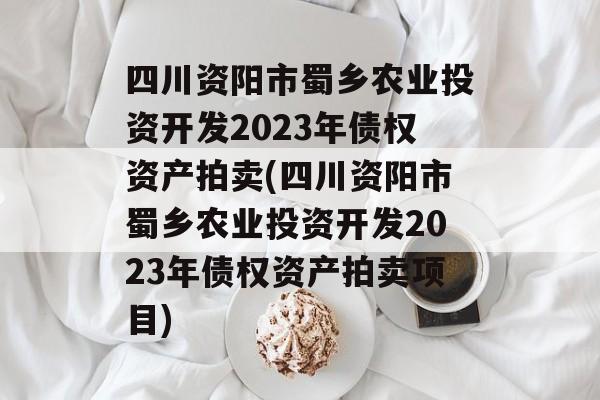 四川资阳市蜀乡农业投资开发2023年债权资产拍卖(四川资阳市蜀乡农业投资开发2023年债权资产拍卖项目)